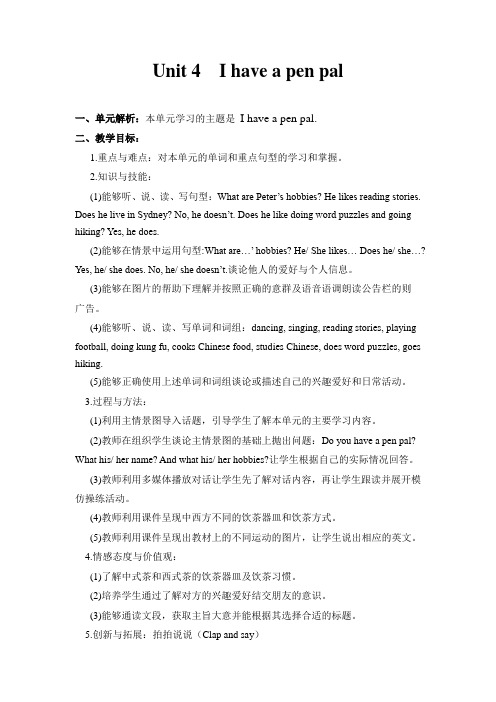 Unit 4 I have a pen pal

一、单元解析：本单元学习的主题是 I have a pen pal.

二、教学目标：

1.重点与难点：对本单元的单词和重点句型的学习和掌握。

2.知识与技能：

(1)能够听、说、读、写句型：What are Peter's hobbies? He likes reading stories. Does he live in Sydney? No, he doesn't. Does he like doing word puzzles and going hiking? Yes, he does.

(2)能够在情景中运用句型:What are…' hobbies? He/ She likes… Does he/ she…? Yes, he/ she does. No, he/ she doesn't.谈论他人的爱好与个人信息。

(3)能够在图片的帮助下理解并按照正确的意群及语音语调朗读公告栏的则广告。

(4)能够听、说、读、写单词和词组：dancing, singing, reading stories, playing football, doing kung fu, cooks Chinese food, studies Chinese, does word puzzles, goes hiking.

(5)能够正确使用上述单词和词组谈论或描述自己的兴趣爱好和日常活动。

3.过程与方法：

(1)利用主情景图导入话题，引导学生了解本单元的主要学习内容。

(2)教师在组织学生谈论主情景图的基础上抛出问题：Do you have a pen pal? What his/ her name? And what his/ her hobbies?让学生根据自己的实际情况回答。

(3)教师利用多媒体播放对话让学生先了解对话内容，再让学生跟读并展开模仿操练活动。

(4)教师利用课件呈现中西方不同的饮茶器皿和饮茶方式。

(5)教师利用课件呈现出教材上的不同运动的图片，让学生说出相应的英文。

4.情感态度与价值观：

(1)了解中式茶和西式茶的饮茶器皿及饮茶习惯。

(2)培养学生通过了解对方的兴趣爱好结交朋友的意识。

(3)能够通读文段，获取主旨大意并能根据其选择合适的标题。

5.创新与拓展：拍拍说说（Clap and say）